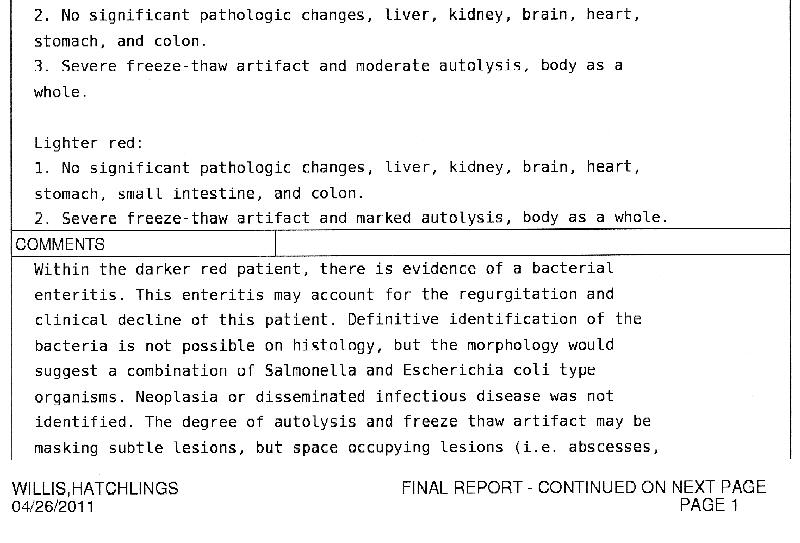 2. No significant pathologic changes, liver, kidney, brain, heart, stomach, and colon.
3. Severe freeze-thaw artifact and moderate autolysis, body as a whole.

Lighter red:
1. No significant pathologic changes, liver, kidney, brain, heart, stomach, small intestine, and colon.
2. Severe freeze-thaw artifact and marked autolysis, body as a whole.

COMMENTS

Within the darker red patient, there is evidence of a bacterial enteritis. This enteritis may account for the regurgitation and clinical decline of this patient. Definitive identification of the bacteria is not possible on histology, but the morphology would suggest a combination of Salmonella and Escherichia coli type organisms. Neoplasia or disseminated infectious disease was not identified. The degree of autolysis and freeze thaw artifact may be masking subtle lesions, but space occupying lesions (i.e. abscesses,

WILLIS,HATCHLINGS
04/26/2011

FINAL REPORT - CONTINUED ON NEXT PAGE
PAGE 1